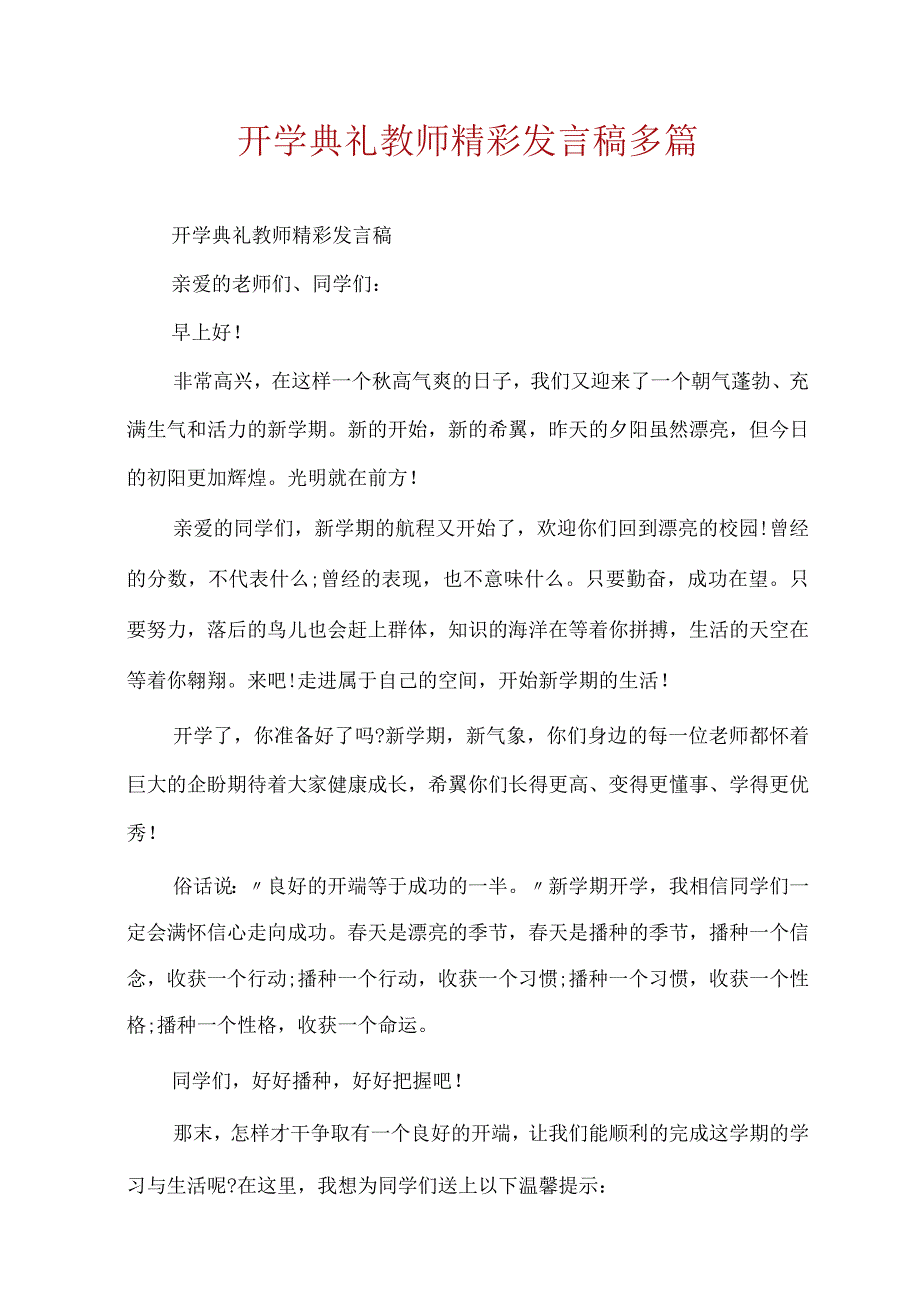 开学典礼教师精彩发言稿多篇

开学典礼教师精彩发言稿

亲爱的老师们、同学们：

早上好！

非常高兴，在这样一个秋高气爽的日子，我们又迎来了一个朝气蓬勃、充满生气和活力的新学期。新的开始，新的希翼，昨天的夕阳虽然漂亮，但今日的初阳更加辉煌。光明就在前方！

亲爱的同学们，新学期的航程又开始了，欢迎你们回到漂亮的校园!曾经的分数，不代表什么;曾经的表现，也不意味什么。只要勤奋，成功在望。只要努力，落后的鸟儿也会赶上群体，知识的海洋在等着你拼搏，生活的天空在等着你翱翔。来吧!走进属于自己的空间，开始新学期的生活！

开学了，你准备好了吗?新学期，新气象，你们身边的每一位老师都怀着巨大的企盼期待着大家健康成长，希翼你们长得更高、变得更懂事、学得更优秀！

俗话说：〃良好的开端等于成功的一半。〃新学期开学，我相信同学们一定会满怀信心走向成功。春天是漂亮的季节，春天是播种的季节，播种一个信念，收获一个行动;播种一个行动，收获一个习惯;播种一个习惯，收获一个性格;播种一个性格，收获一个命运。

同学们，好好播种，好好把握吧！

那末，怎样才干争取有一个良好的开端，让我们能顺利的完成这学期的学习与生活呢?在这里，我想为同学们送上以下温馨提示：